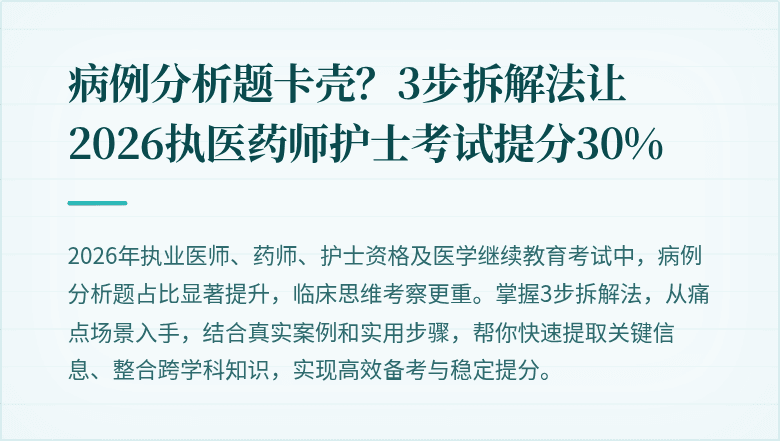 病例分析题卡壳？3步拆解法让2026执医药师护士考试提分30%

2026年执业医师、药师、护士资格及医学继续教育考试中，病例分析题占比显著提升，临床思维考察更重。掌握3步拆解法，从痛点场景入手，结合真实案例和实用步骤，帮你快速提取关键信息、整合跨学科知识，实现高效备考与稳定提分。